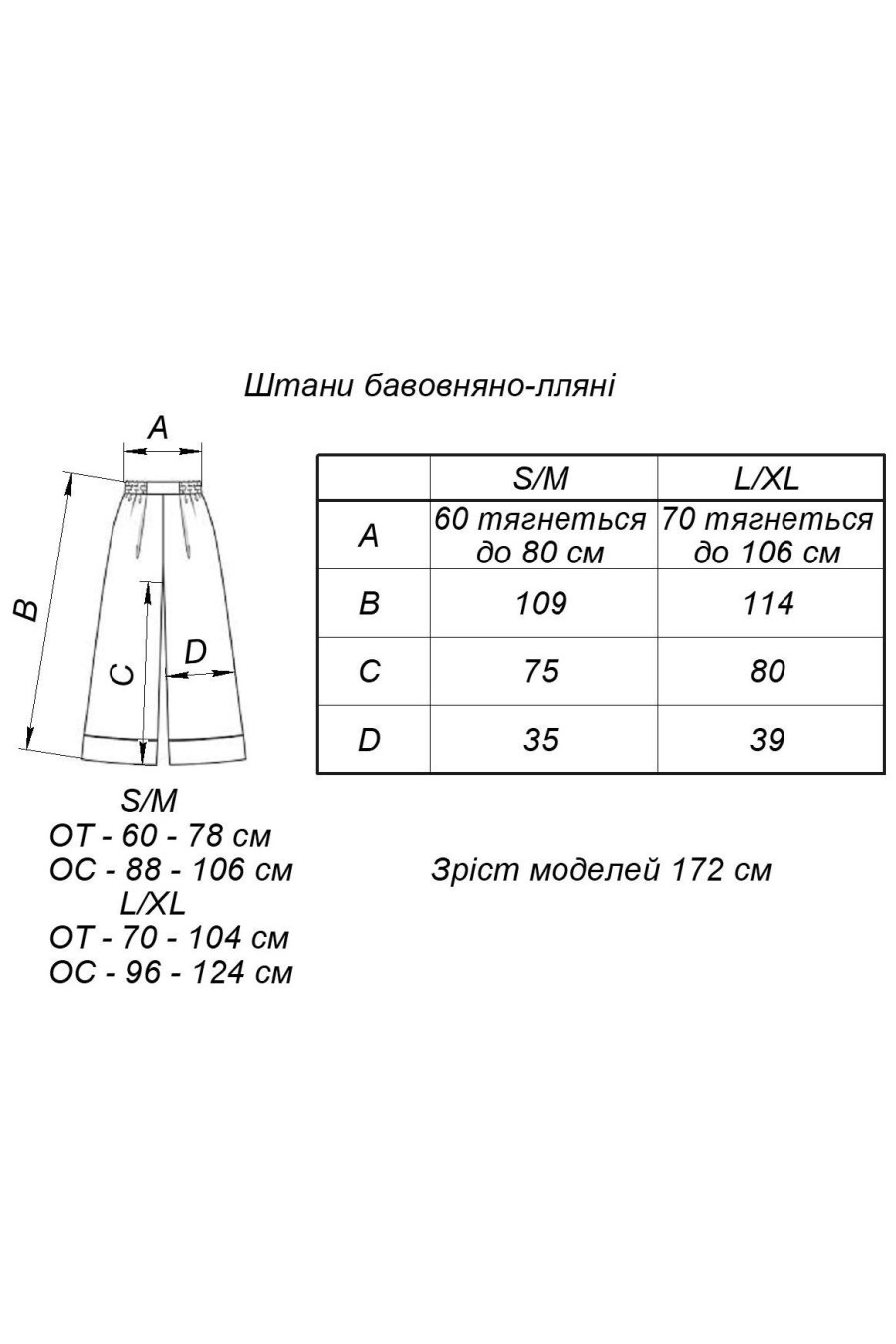 Штани бавовняно-лляні

A

B

C

D

|   | S/M | L/XL |
|---|---|---|
| A | 60 тягнеться до 80 см | 70 тягнеться до 106 см |
| B | 109 | 114 |
| C | 75 | 80 |
| D | 35 | 39 |

S/M
ОТ - 60 - 78 см
ОС - 88 - 106 см
L/XL
ОТ - 70 - 104 см
ОС - 96 - 124 см

Зріст моделей 172 см